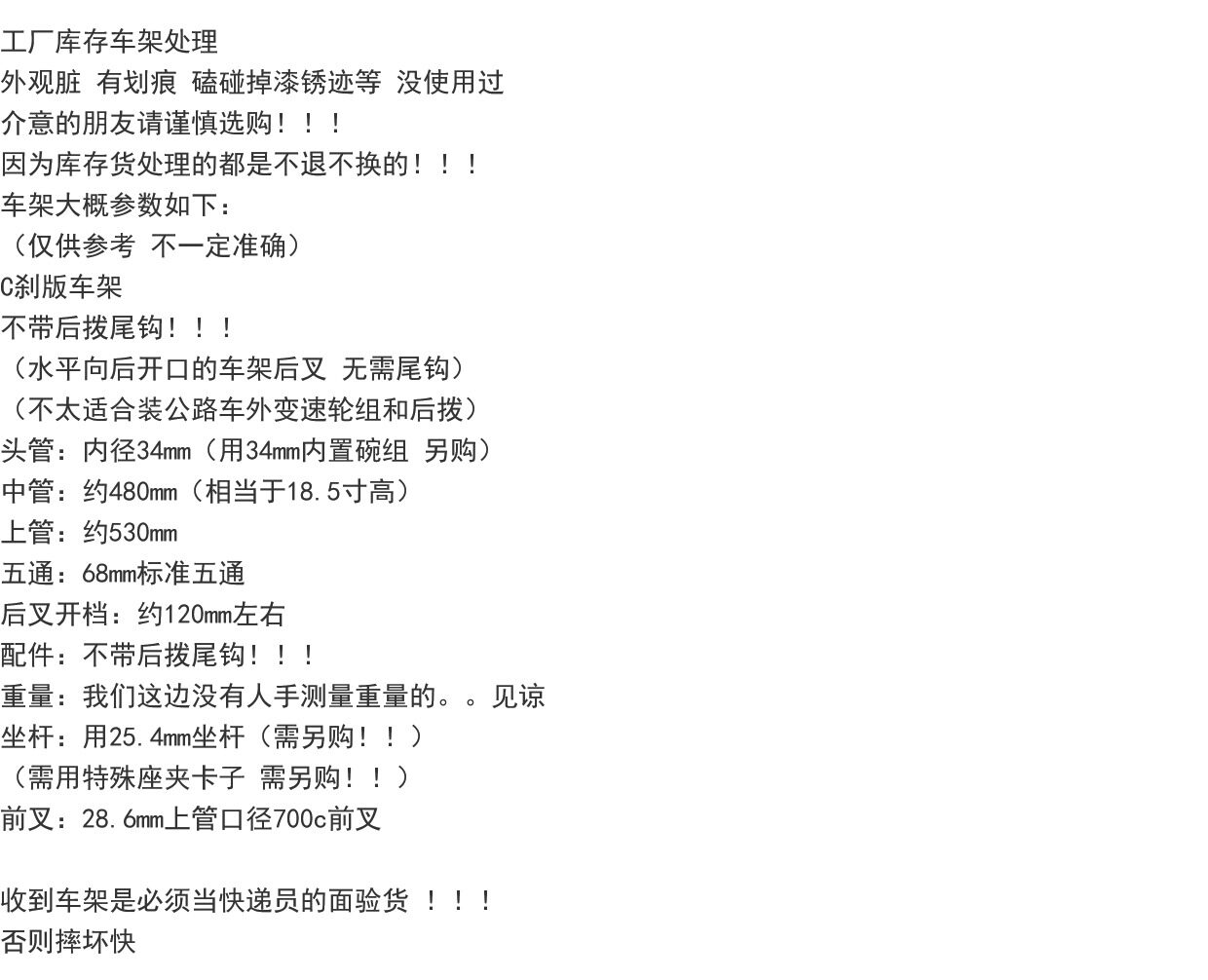 工厂库存车架处理
外观脏 有划痕 磕碰掉漆锈迹等 没使用过
介意的朋友请谨慎选购！！！
因为库存货处理的都是不退不换的！！！
车架大概参数如下：
（仅供参考 不一定准确）
C刹版车架
不带后拨尾钩！！！
（水平向后开口的车架后叉 无需尾钩）
（不太适合装公路车外变速轮组和后拨）
头管：内径34mm（用34mm内置碗组 另购）
中管：约480mm（相当于18.5寸高）
上管：约530mm
五通：68mm标准五通
后叉开档：约120mm左右
配件：不带后拨尾钩！！！
重量：我们这边没有人手测量重量的。。见谅
坐杆：用25.4mm坐杆（需另购！！）
（需用特殊座夹卡子 需另购！！）
前叉：28.6mm上管口径700c前叉

收到车架是必须当快递员的面验货 ！！！
否则摔坏快